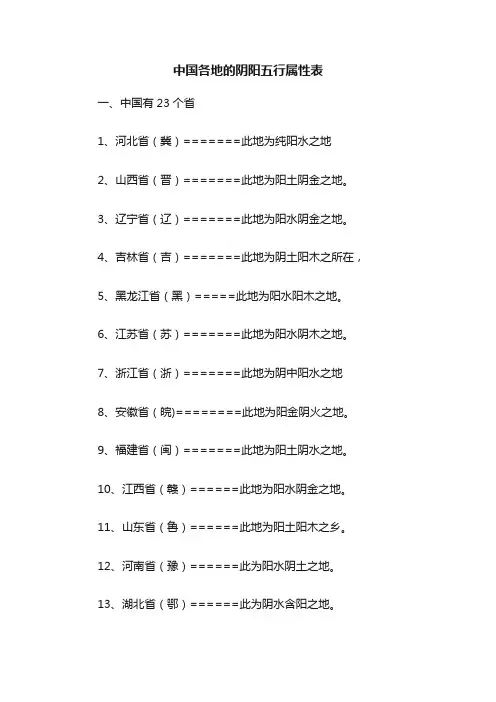 中国各地的阴阳五行属性表

一、中国有23个省

1、河北省（冀）=======此地为纯阳水之地

2、山西省（晋）=======此地为阳土阴金之地。

3、辽宁省（辽）=======此地为阳水阴金之地。

4、吉林省（吉）=======此地为阴土阳木之所在，

5、黑龙江省（黑）=====此地为阳水阳木之地。

6、江苏省（苏）=======此地为阳水阴木之地。

7、浙江省（浙）=======此地为阴中阳水之地

8、安徽省（皖)========此地为阳金阴火之地。

9、福建省（闽）=======此地为阳土阴水之地。

10、江西省（赣）======此地为阳水阴金之地。

11、山东省（鲁）======此地为阳土阳木之乡。

12、河南省（豫）======此为阳水阴土之地。

13、湖北省（鄂）======此为阴水含阳之地。